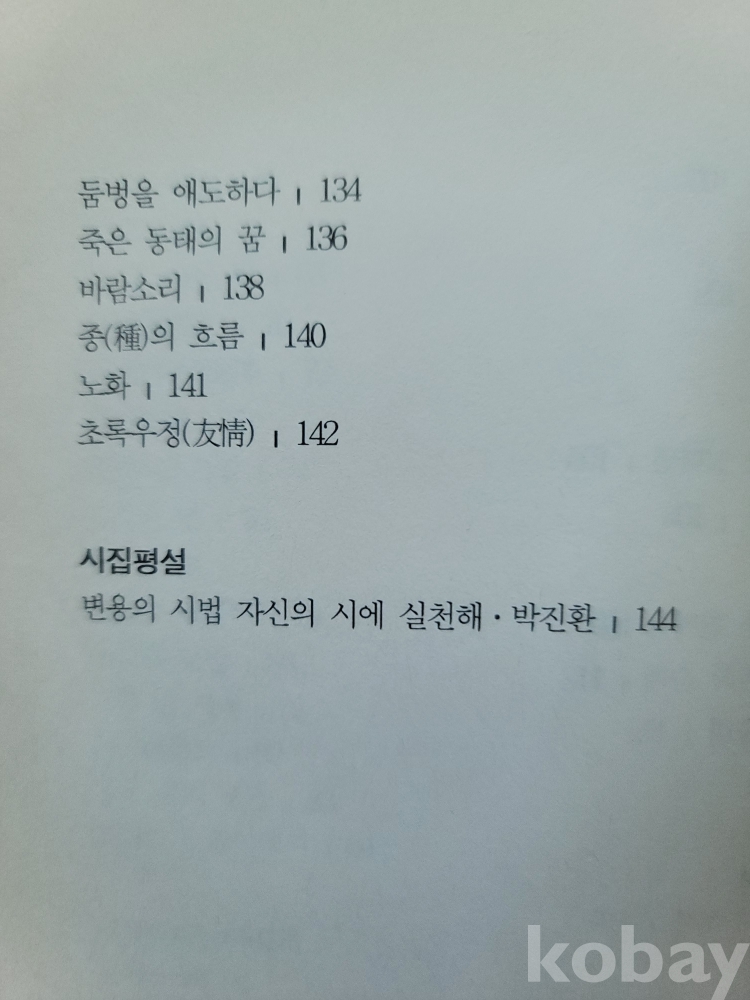 둠벙을 애도하다 | 134
죽은 동태의 꿈 | 136
바람소리 | 138
종(種)의 흐름 | 140
노화 | 141
초록우정(友情) | 142

시집평설
변용의 시법 자신의 시에 실천해 · 박진환 | 144

kobay